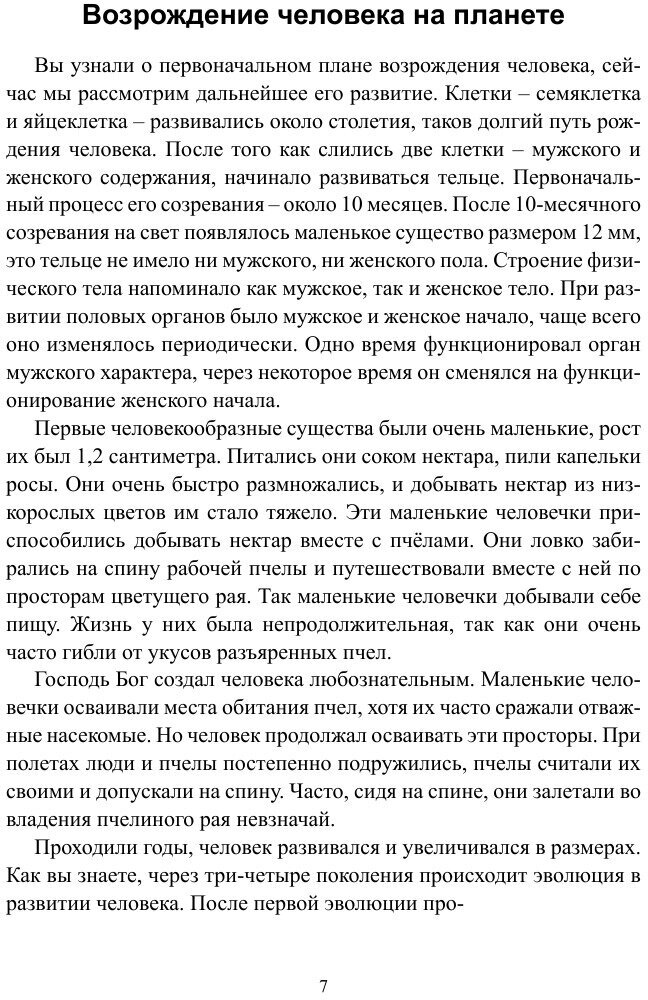 Возрождение человека на планете

Вы узнали о первоначальном плане возрождения человека, сейчас мы рассмотрим дальнейшее его развитие. Клетки – семяклетка и яйцеклетка – развивались около столетия, таков долгий путь рождения человека. После того как слились две клетки – мужского и женского содержания, начинало развиваться тельце. Первоначальный процесс его созревания – около 10 месяцев. После 10-месячного созревания на свет появлялось маленькое существо размером 12 мм, это тельце не имело ни мужского, ни женского пола. Строение физического тела напоминало как мужское, так и женское тело. При развитии половых органов было мужское и женское начало, чаще всего оно изменялось периодически. Одно время функционировал орган мужского характера, через некоторое время он сменялся на функционирование женского начала.

Первые человекообразные существа были очень маленькие, рост их был 1,2 сантиметра. Питались они соком нектара, пили капельки росы. Они очень быстро размножались, и добывать нектар из низкорослых цветов им стало тяжело. Эти маленькие человечки приспособились добывать нектар вместе с пчёлами. Они ловко забирались на спину рабочей пчелы и путешествовали вместе с ней по просторам цветущего рая. Так маленькие человечки добывали себе пищу. Жизнь у них была непродолжительная, так как они очень часто гибли от укусов разъяренных пчел.

Господь Бог создал человека любознательным. Маленькие человечки осваивали места обитания пчел, хотя их часто сражали отважные насекомые. Но человек продолжал осваивать эти просторы. При полетах люди и пчелы постепенно подружились, пчелы считали их своими и допускали на спину. Часто, сидя на спине, они залетали во владения пчелиного рая невзначай.

Проходили годы, человек развивался и увеличивался в размерах. Как вы знаете, через три-четыре поколения происходит эволюция в развитии человека. После первой эволюции про-

7